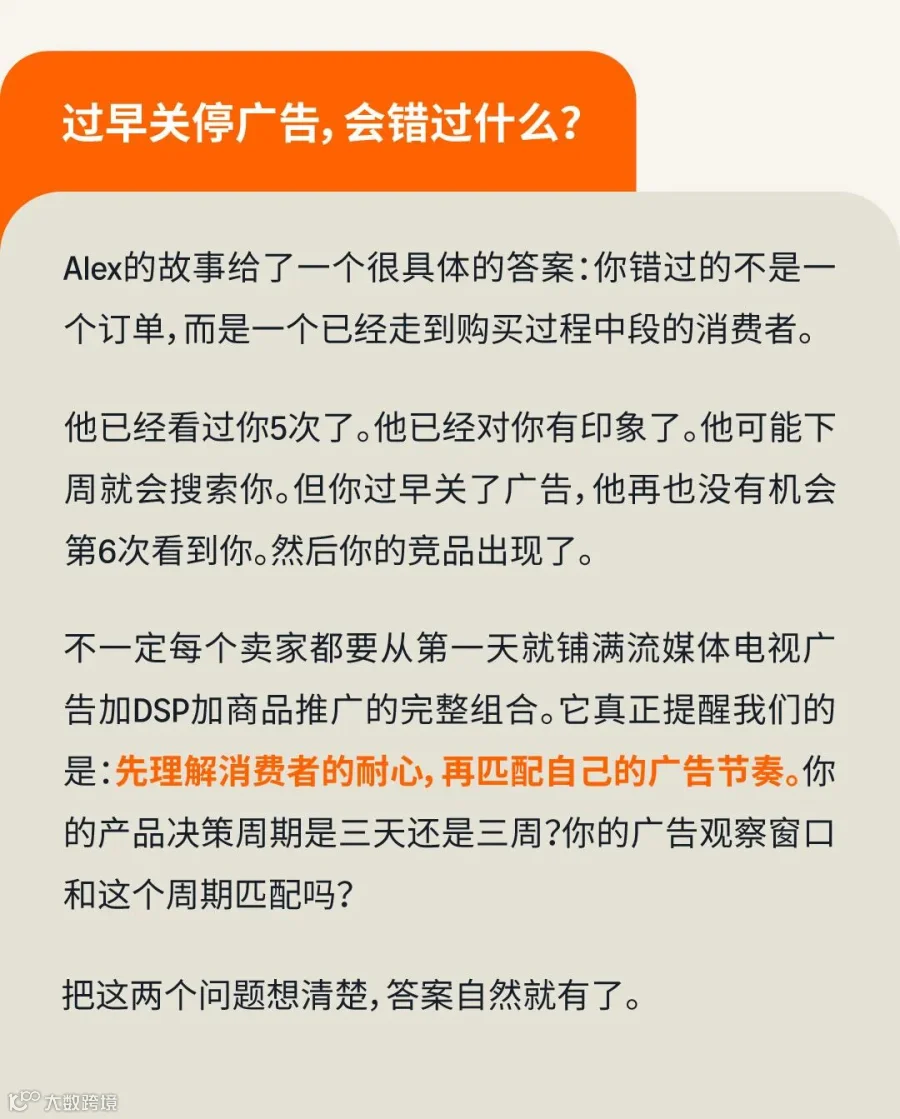 过早关停广告,会错过什么?

Alex的故事给了一个很具体的答案:你错过的不是一个订单,而是一个已经走到购买过程中段的消费者。

他已经看过你5次了。他已经对你有印象了。他可能下周就会搜索你。但你过早关了广告,他再也没有机会第6次看到你。然后你的竞品出现了。

不一定每个卖家都要从第一天就铺满流媒体电视广告加DSP加商品推广的完整组合。它真正提醒我们的是:先理解消费者的耐心,再匹配自己的广告节奏。你的产品决策周期是三天还是三周?你的广告观察窗口和这个周期匹配吗?

把这两个问题想清楚,答案自然就有了。

大数跨境